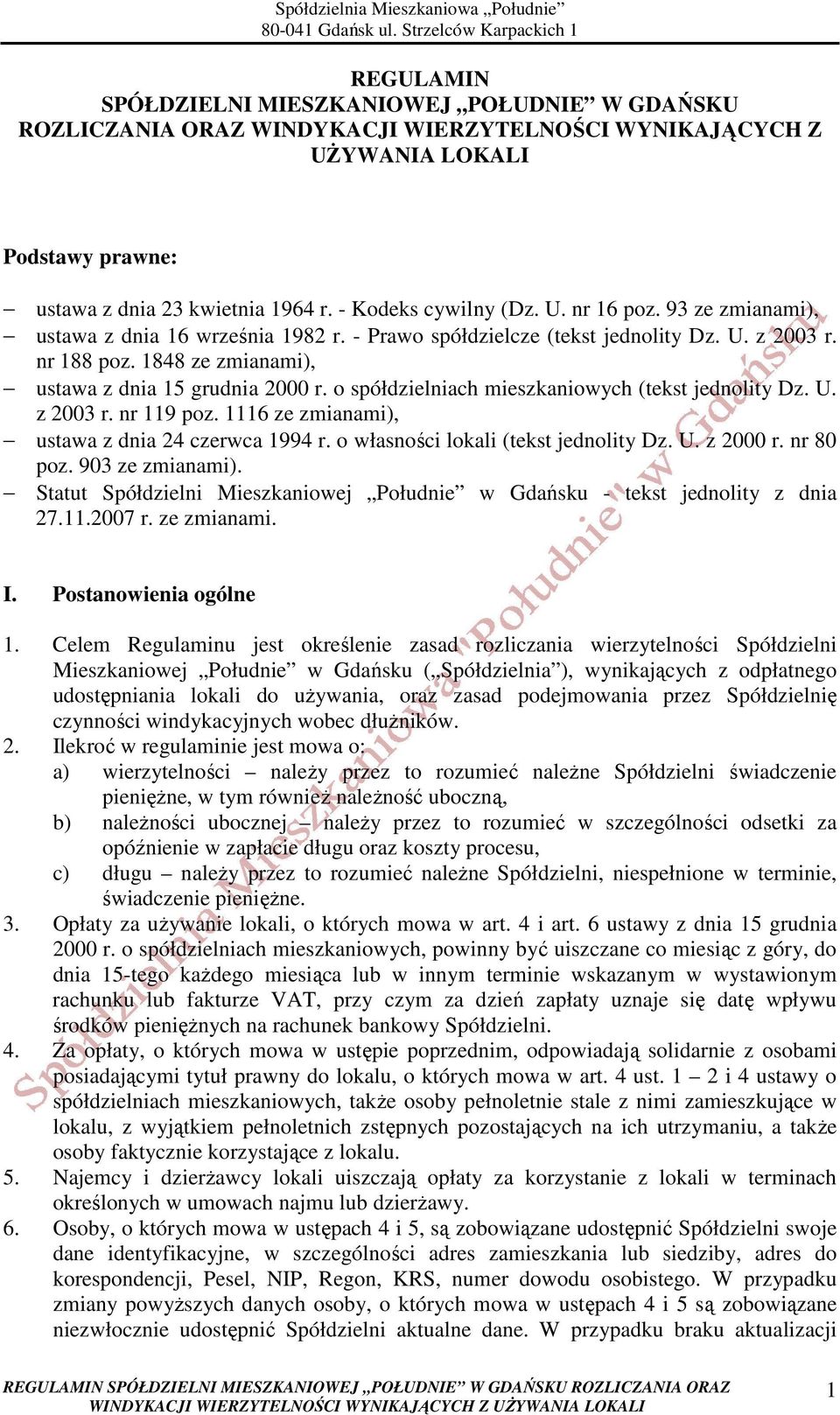 Spółdzielnia Mieszkaniowa „Południe”
80-041 Gdańsk ul. Strzelców Karpackich 1

REGULAMIN
SPÓŁDZIELNI MIESZKANIOWEJ „POŁUDNIE” W GDAŃSKU
ROZLICZANIA ORAZ WINDYKACJI WIERZYTELNOŚCI WYNIKAJĄCYCH Z UŻYWANIA LOKALI

Podstawy prawne:

– ustawa z dnia 23 kwietnia 1964 r. - Kodeks cywilny (Dz. U. nr 16 poz. 93 ze zmianami),
– ustawa z dnia 16 września 1982 r. - Prawo spółdzielcze (tekst jednolity Dz. U. z 2003 r. nr 188 poz. 1848 ze zmianami),
– ustawa z dnia 15 grudnia 2000 r. o spółdzielniach mieszkaniowych (tekst jednolity Dz. U. z 2003 r. nr 119 poz. 1116 ze zmianami),
– ustawa z dnia 24 czerwca 1994 r. o własności lokali (tekst jednolity Dz. U. z 2000 r. nr 80 poz. 903 ze zmianami).
– Statut Spółdzielni Mieszkaniowej „Południe” w Gdańsku - tekst jednolity z dnia 27.11.2007 r. ze zmianami.

I. Postanowienia ogólne

1. Celem Regulaminu jest określenie zasad rozliczania wierzytelności Spółdzielni Mieszkaniowej „Południe” w Gdańsku („Spółdzielnia”), wynikających z odpłatnego udostępniania lokali do używania, oraz zasad podejmowania przez Spółdzielnię czynności windykacyjnych wobec dłużników.
2. Ilekroć w regulaminie jest mowa o:
a) wierzytelności – należy przez to rozumieć należne Spółdzielni świadczenie pieniężne, w tym również należność uboczną,
b) należności ubocznej – należy przez to rozumieć w szczególności odsetki za opóźnienie w zapłacie długu oraz koszty procesu,
c) długu – należy przez to rozumieć należne Spółdzielni, niespełnione w terminie, świadczenie pieniężne.
3. Opłaty za używanie lokali, o których mowa w art. 4 i art. 6 ustawy z dnia 15 grudnia 2000 r. o spółdzielniach mieszkaniowych, powinny być uiszczane co miesiąc z góry, do dnia 15-tego każdego miesiąca lub w innym terminie wskazanym w wystawionym rachunku lub fakturze VAT, przy czym za dzień zapłaty uznaje się datę wpływu środków pieniężnych na rachunek bankowy Spółdzielni.
4. Za opłaty, o których mowa w ustępie poprzednim, odpowiadają solidarnie z osobami posiadającymi tytuł prawny do lokalu, o których mowa w art. 4 ust. 1 – 2 i 4 ustawy o spółdzielniach mieszkaniowych, także osoby pełnoletnie stale z nimi zamieszkujące w lokalu, z wyjątkiem pełnoletnich zstępnych pozostających na ich utrzymaniu, a także osoby faktycznie korzystające z lokalu.
5. Najemcy i dzierżawcy lokali uiszczają opłaty za korzystanie z lokali w terminach określonych w umowach najmu lub dzierżawy.
6. Osoby, o których mowa w ustępach 4 i 5, są zobowiązane udostępnić Spółdzielni swoje dane identyfikacyjne, w szczególności adres zamieszkania lub siedziby, adres do korespondencji, Pesel, NIP, Regon, KRS, numer dowodu osobistego. W przypadku zmiany powyższych danych osoby, o których mowa w ustępach 4 i 5 są zobowiązane niezwłocznie udostępnić Spółdzielni aktualne dane. W przypadku braku aktualizacji

Spółdzielnia Mieszkaniowa „Południe” w Gdańsku

REGULAMIN SPÓŁDZIELNI MIESZKANIOWEJ „POŁUDNIE” W GDAŃSKU ROZLICZANIA ORAZ WINDYKACJI WIERZYTELNOŚCI WYNIKAJĄCYCH Z UŻYWANIA LOKALI 1